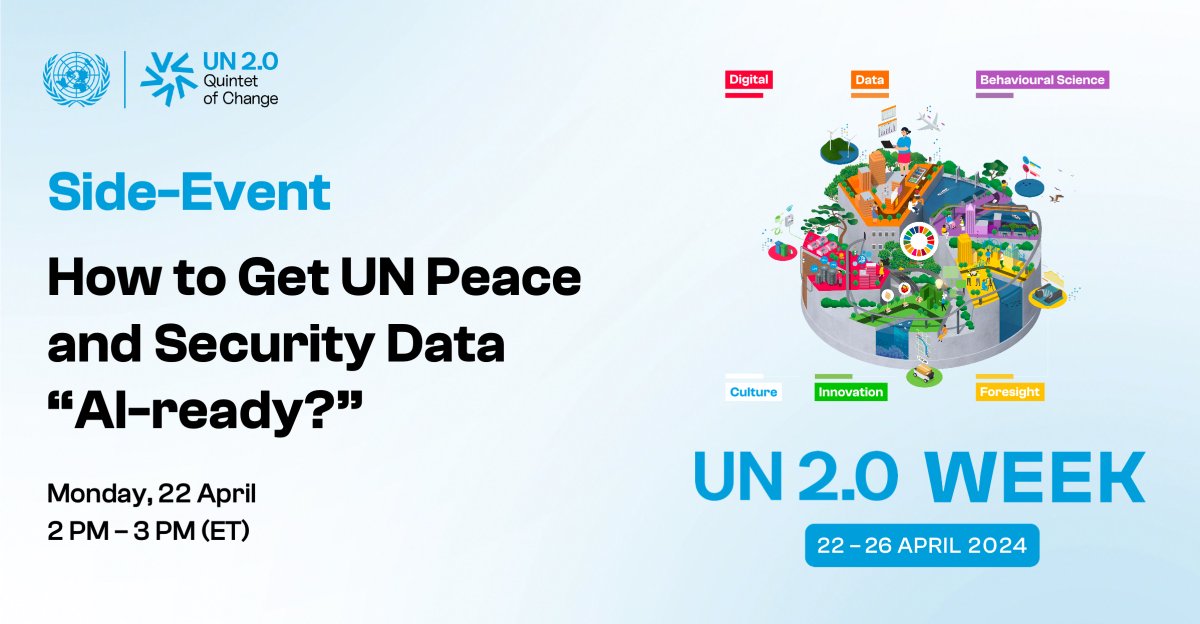 UN 2.0 Quintet of Change

Side-Event

How to Get UN Peace and Security Data "AI-ready?"

Monday, 22 April
2 PM – 3 PM (ET)

Digital
Data
Behavioural Science
Culture
Innovation
Foresight

UN 2.0 WEEK

22 – 26 APRIL 2024